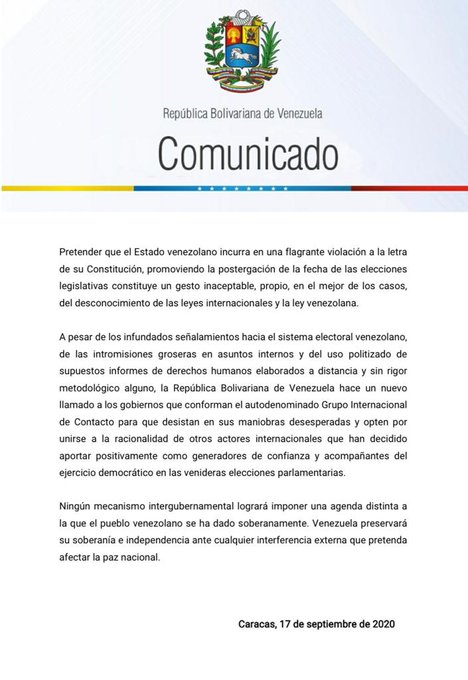 República Bolivariana de Venezuela

Comunicado

Pretender que el Estado venezolano incurra en una flagrante violación a la letra de su Constitución, promoviendo la postergación de la fecha de las elecciones legislativas constituye un gesto inaceptable, propio, en el mejor de los casos, del desconocimiento de las leyes internacionales y la ley venezolana.

A pesar de los infundados señalamientos hacia el sistema electoral venezolano, de las intromisiones groseras en asuntos internos y del uso politizado de supuestos informes de derechos humanos elaborados a distancia y sin rigor metodológico alguno, la República Bolivariana de Venezuela hace un nuevo llamado a los gobiernos que conforman el autodenominado Grupo Internacional de Contacto para que desistan en sus maniobras desesperadas y opten por unirse a la racionalidad de otros actores internacionales que han decidido aportar positivamente como generadores de confianza y acompañantes del ejercicio democrático en las venideras elecciones parlamentarias.

Ningún mecanismo intergubernamental logrará imponer una agenda distinta a la que el pueblo venezolano se ha dado soberanamente. Venezuela preservará su soberanía e independencia ante cualquier interferencia externa que pretenda afectar la paz nacional.

Caracas, 17 de septiembre de 2020